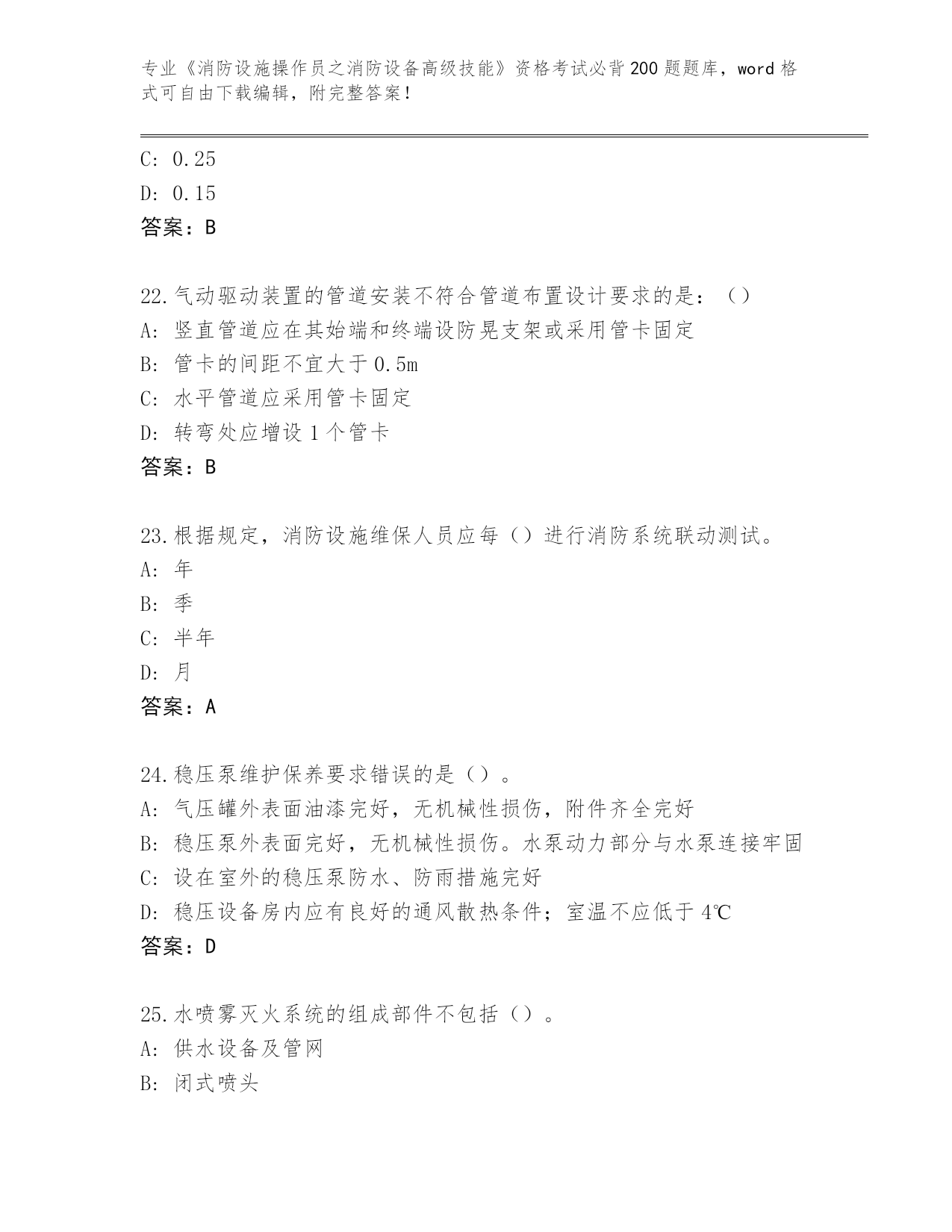 专业《消防设施操作员之消防设备高级技能》资格考试必背200题题库，word格式可自由下载编辑，附完整答案！

C: 0.25
D: 0.15
答案：B

22.气动驱动装置的管道安装不符合管道布置设计要求的是：（）
A: 竖直管道应在其始端和终端设防晃支架或采用管卡固定
B: 管卡的间距不宜大于0.5m
C: 水平管道应采用管卡固定
D: 转弯处应增设1个管卡
答案：B

23.根据规定，消防设施维保人员应每（）进行消防系统联动测试。
A: 年
B: 季
C: 半年
D: 月
答案：A

24.稳压泵维护保养要求错误的是（）。
A: 气压罐外表面油漆完好，无机械性损伤，附件齐全完好
B: 稳压泵外表面完好，无机械性损伤。水泵动力部分与水泵连接牢固
C: 设在室外的稳压泵防水、防雨措施完好
D: 稳压设备房内应有良好的通风散热条件；室温不应低于4℃
答案：D

25.水喷雾灭火系统的组成部件不包括（）。
A: 供水设备及管网
B: 闭式喷头